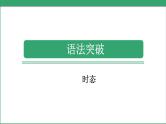 语法突破

时态